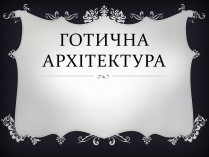 ГОТИЧНА АРХІТЕКТУРА